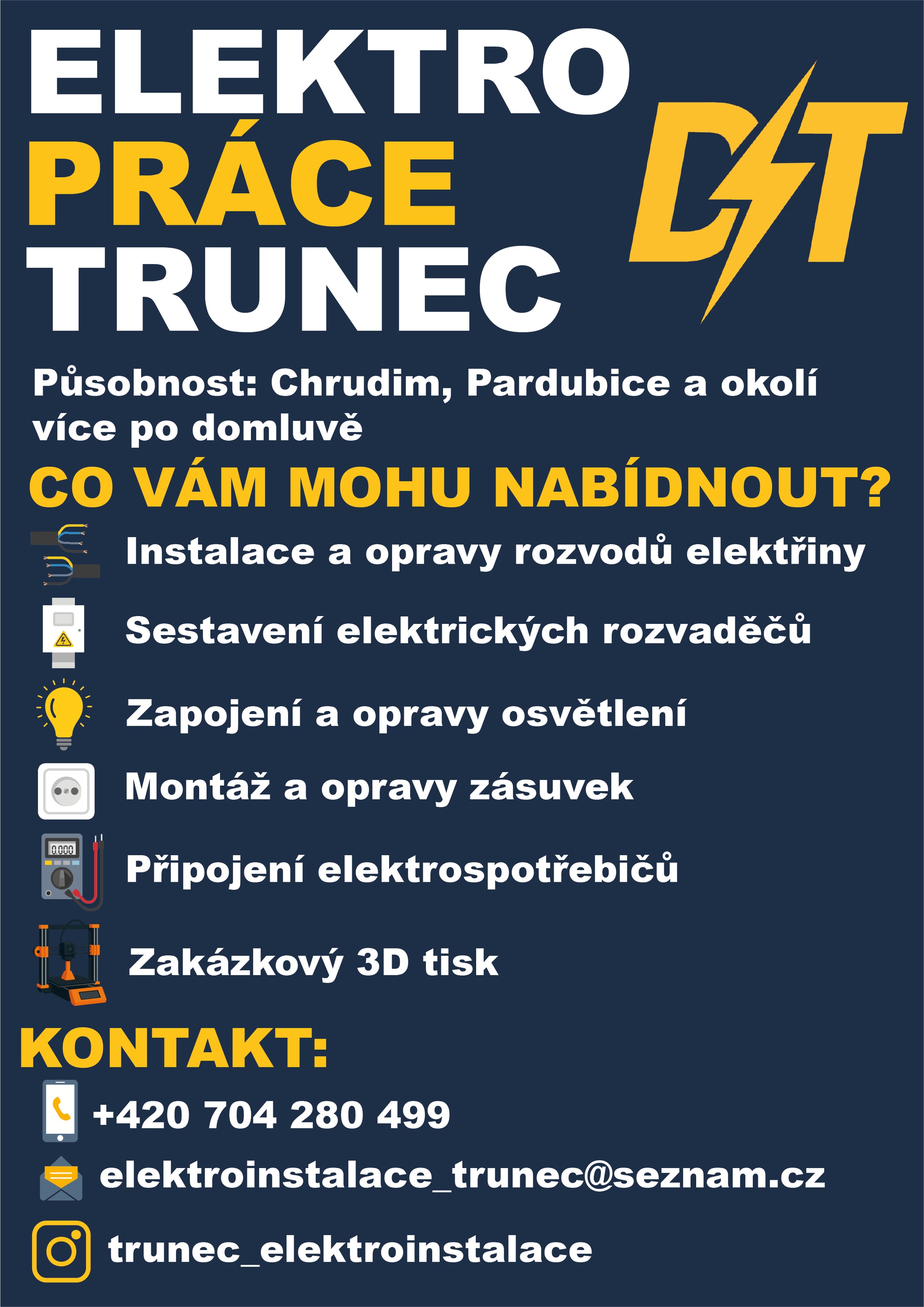 ELEKTRO
PRÁCE
TRUNEC

DT

Působnost: Chrudim, Pardubice a okolí
více po domluvě

CO VÁM MOHU NABÍDNOUT?

Instalace a opravy rozvodů elektřiny

Sestavení elektrických rozvaděčů

Zapojení a opravy osvětlení

Montáž a opravy zásuvek

0.000

Připojení elektrospotřebičů

Zakázkový 3D tisk

KONTAKT:

+420 704 280 499

elektroinstalace_trunec@seznam.cz

trunec_elektroinstalace